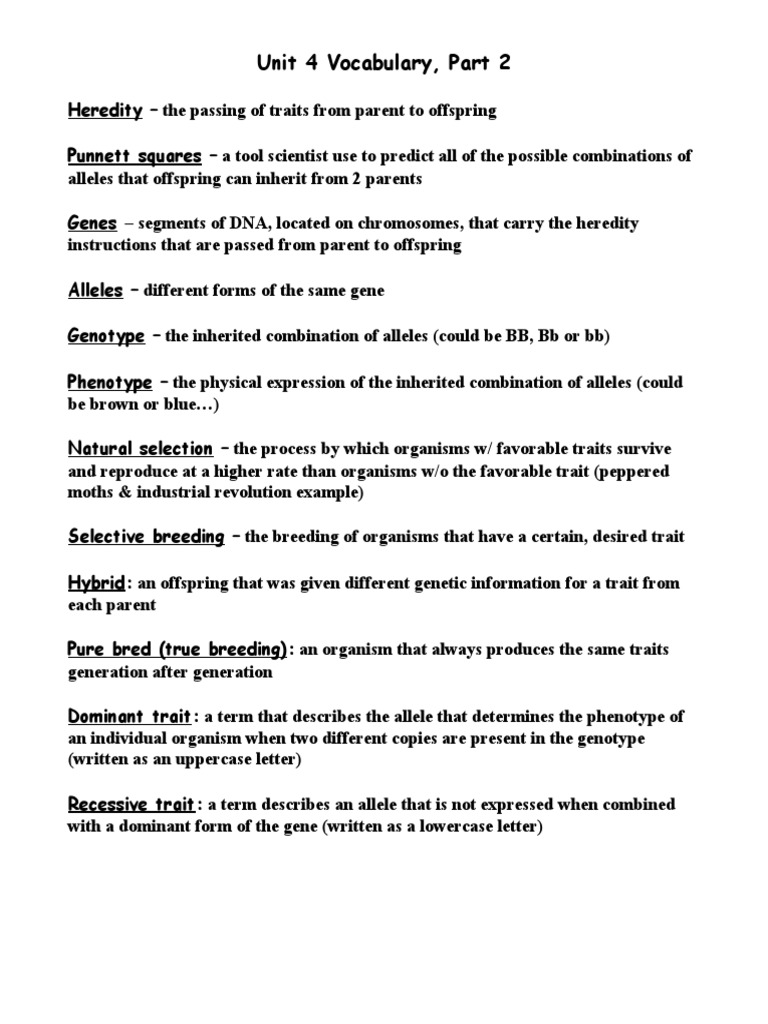 Unit 4 Vocabulary, Part 2

Heredity – the passing of traits from parent to offspring

Punnett squares – a tool scientist use to predict all of the possible combinations of alleles that offspring can inherit from 2 parents

Genes – segments of DNA, located on chromosomes, that carry the heredity instructions that are passed from parent to offspring

Alleles – different forms of the same gene

Genotype – the inherited combination of alleles (could be BB, Bb or bb)

Phenotype – the physical expression of the inherited combination of alleles (could be brown or blue…)

Natural selection – the process by which organisms w/ favorable traits survive and reproduce at a higher rate than organisms w/o the favorable trait (peppered moths & industrial revolution example)

Selective breeding – the breeding of organisms that have a certain, desired trait

Hybrid: an offspring that was given different genetic information for a trait from each parent

Pure bred (true breeding): an organism that always produces the same traits generation after generation

Dominant trait: a term that describes the allele that determines the phenotype of an individual organism when two different copies are present in the genotype (written as an uppercase letter)

Recessive trait: a term describes an allele that is not expressed when combined with a dominant form of the gene (written as a lowercase letter)